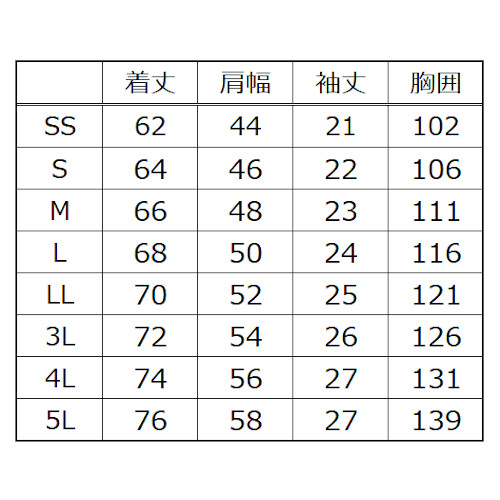 | | 着丈 | 肩幅 | 袖丈 | 胸囲 |
|---|---|---|---|---|
| SS | 62 | 44 | 21 | 102 |
| S | 64 | 46 | 22 | 106 |
| M | 66 | 48 | 23 | 111 |
| L | 68 | 50 | 24 | 116 |
| LL | 70 | 52 | 25 | 121 |
| 3L | 72 | 54 | 26 | 126 |
| 4L | 74 | 56 | 27 | 131 |
| 5L | 76 | 58 | 27 | 139 |